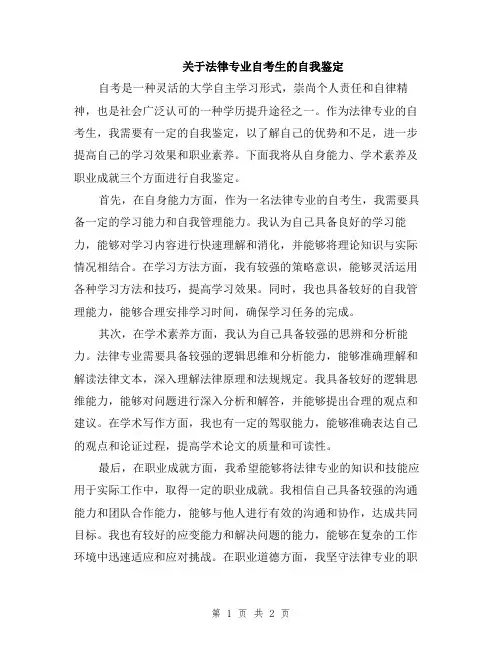 关于法律专业自考生的自我鉴定

自考是一种灵活的大学自主学习形式，崇尚个人责任和自律精神，也是社会广泛认可的一种学历提升途径之一。作为法律专业的自考生，我需要有一定的自我鉴定，以了解自己的优势和不足，进一步提高自己的学习效果和职业素养。下面我将从自身能力、学术素养及职业成就三个方面进行自我鉴定。

首先，在自身能力方面，作为一名法律专业的自考生，我需要具备一定的学习能力和自我管理能力。我认为自己具备良好的学习能力，能够对学习内容进行快速理解和消化，并能够将理论知识与实际情况相结合。在学习方法方面，我有较强的策略意识，能够灵活运用各种学习方法和技巧，提高学习效果。同时，我也具备较好的自我管理能力，能够合理安排学习时间，确保学习任务的完成。

其次，在学术素养方面，我认为自己具备较强的思辨和分析能力。法律专业需要具备较强的逻辑思维和分析能力，能够准确理解和解读法律文本，深入理解法律原理和法规规定。我具备较好的逻辑思维能力，能够对问题进行深入分析和解答，并能够提出合理的观点和建议。在学术写作方面，我也有一定的驾驭能力，能够准确表达自己的观点和论证过程，提高学术论文的质量和可读性。

最后，在职业成就方面，我希望能够将法律专业的知识和技能应用于实际工作中，取得一定的职业成就。我相信自己具备较强的沟通能力和团队合作能力，能够与他人进行有效的沟通和协作，达成共同目标。我也有较好的应变能力和解决问题的能力，能够在复杂的工作环境中迅速适应和应对挑战。在职业道德方面，我坚守法律专业的职

第 1 页 共 2 页